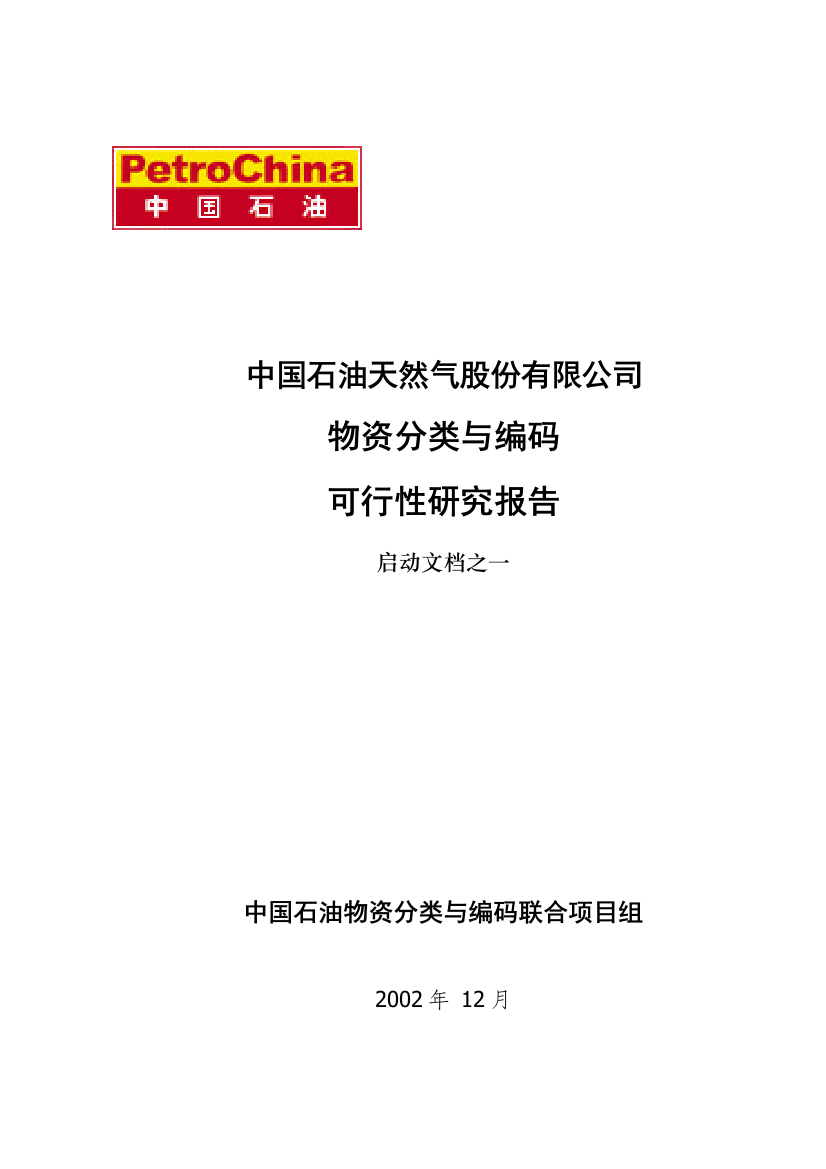 PetroChina
中国石油

中国石油天然气股份有限公司

物资分类与编码

可行性研究报告

启动文档之一

中国石油物资分类与编码联合项目组

2002 年 12 月